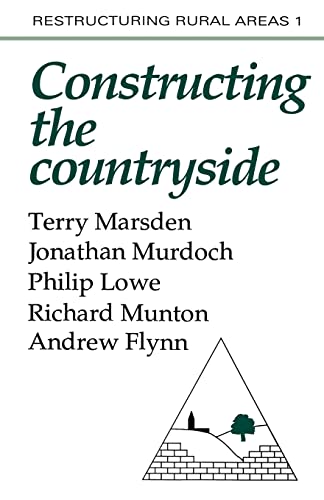 RESTRUCTURING RURAL AREAS 1

Constructing the countryside

Terry Marsden
Jonathan Murdoch
Philip Lowe
Richard Munton
Andrew Flynn